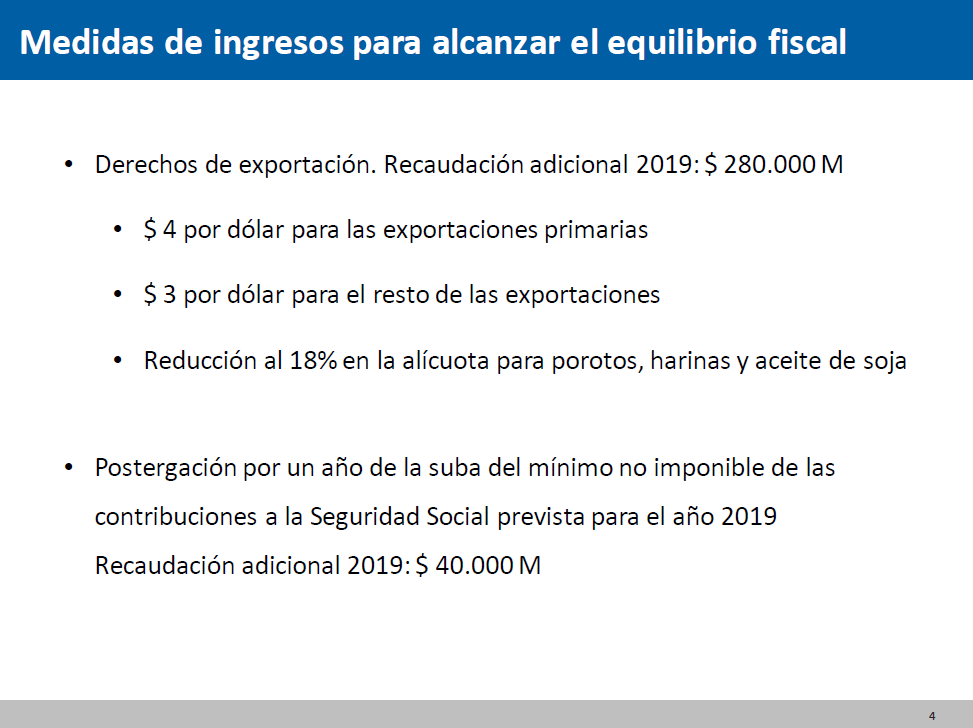 Medidas de ingresos para alcanzar el equilibrio fiscal

• Derechos de exportación. Recaudación adicional 2019: \$ 280.000 M

• \$ 4 por dólar para las exportaciones primarias

• \$ 3 por dólar para el resto de las exportaciones

• Reducción al 18% en la alícuota para porotos, harinas y aceite de soja

• Postergación por un año de la suba del mínimo no imponible de las contribuciones a la Seguridad Social prevista para el año 2019
Recaudación adicional 2019: \$ 40.000 M

4